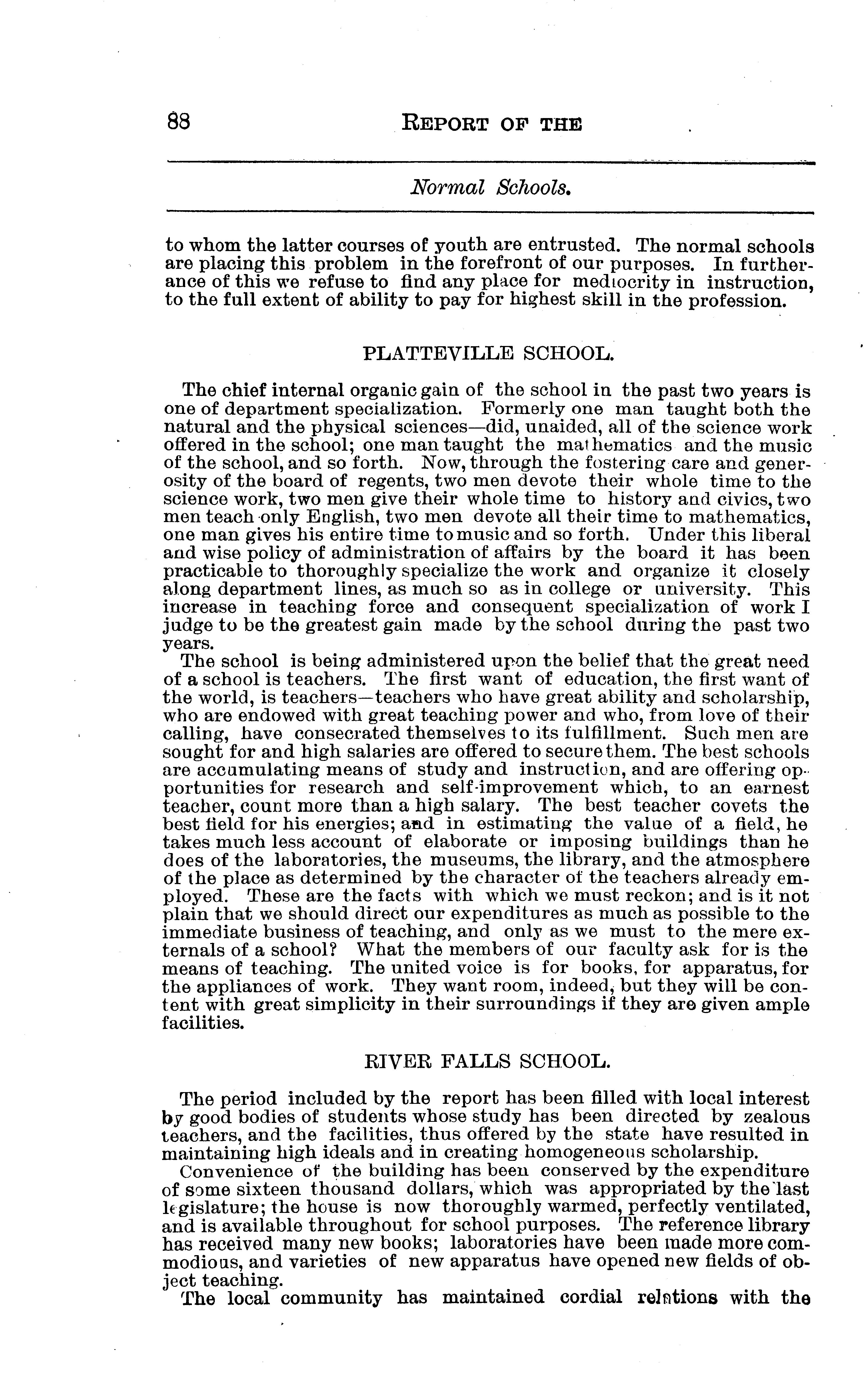 88 REPORT OF THE

Normal Schools.

to whom the latter courses of youth are entrusted. The normal schools are placing this problem in the forefront of our purposes. In furtherance of this we refuse to find any place for mediocrity in instruction, to the full extent of ability to pay for highest skill in the profession.

PLATTEVILLE SCHOOL.

The chief internal organic gain of the school in the past two years is one of department specialization. Formerly one man taught both the natural and the physical sciences—did, unaided, all of the science work offered in the school; one man taught the mathematics and the music of the school, and so forth. Now, through the fostering care and generosity of the board of regents, two men devote their whole time to the science work, two men give their whole time to history and civics, two men teach only English, two men devote all their time to mathematics, one man gives his entire time to music and so forth. Under this liberal and wise policy of administration of affairs by the board it has been practicable to thoroughly specialize the work and organize it closely along department lines, as much so as in college or university. This increase in teaching force and consequent specialization of work I judge to be the greatest gain made by the school during the past two years.

The school is being administered upon the belief that the great need of a school is teachers. The first want of education, the first want of the world, is teachers—teachers who have great ability and scholarship, who are endowed with great teaching power and who, from love of their calling, have consecrated themselves to its fulfillment. Such men are sought for and high salaries are offered to secure them. The best schools are accumulating means of study and instruction, and are offering opportunities for research and self-improvement which, to an earnest teacher, count more than a high salary. The best teacher covets the best field for his energies; and in estimating the value of a field, he takes much less account of elaborate or imposing buildings than he does of the laboratories, the museums, the library, and the atmosphere of the place as determined by the character of the teachers already employed. These are the facts with which we must reckon; and is it not plain that we should direct our expenditures as much as possible to the immediate business of teaching, and only as we must to the mere externals of a school? What the members of our faculty ask for is the means of teaching. The united voice is for books, for apparatus, for the appliances of work. They want room, indeed, but they will be content with great simplicity in their surroundings if they are given ample facilities.

RIVER FALLS SCHOOL.

The period included by the report has been filled with local interest by good bodies of students whose study has been directed by zealous teachers, and the facilities, thus offered by the state have resulted in maintaining high ideals and in creating homogeneous scholarship.

Convenience of the building has been conserved by the expenditure of some sixteen thousand dollars, which was appropriated by the last legislature; the house is now thoroughly warmed, perfectly ventilated, and is available throughout for school purposes. The reference library has received many new books; laboratories have been made more commodious, and varieties of new apparatus have opened new fields of object teaching.

The local community has maintained cordial relations with the